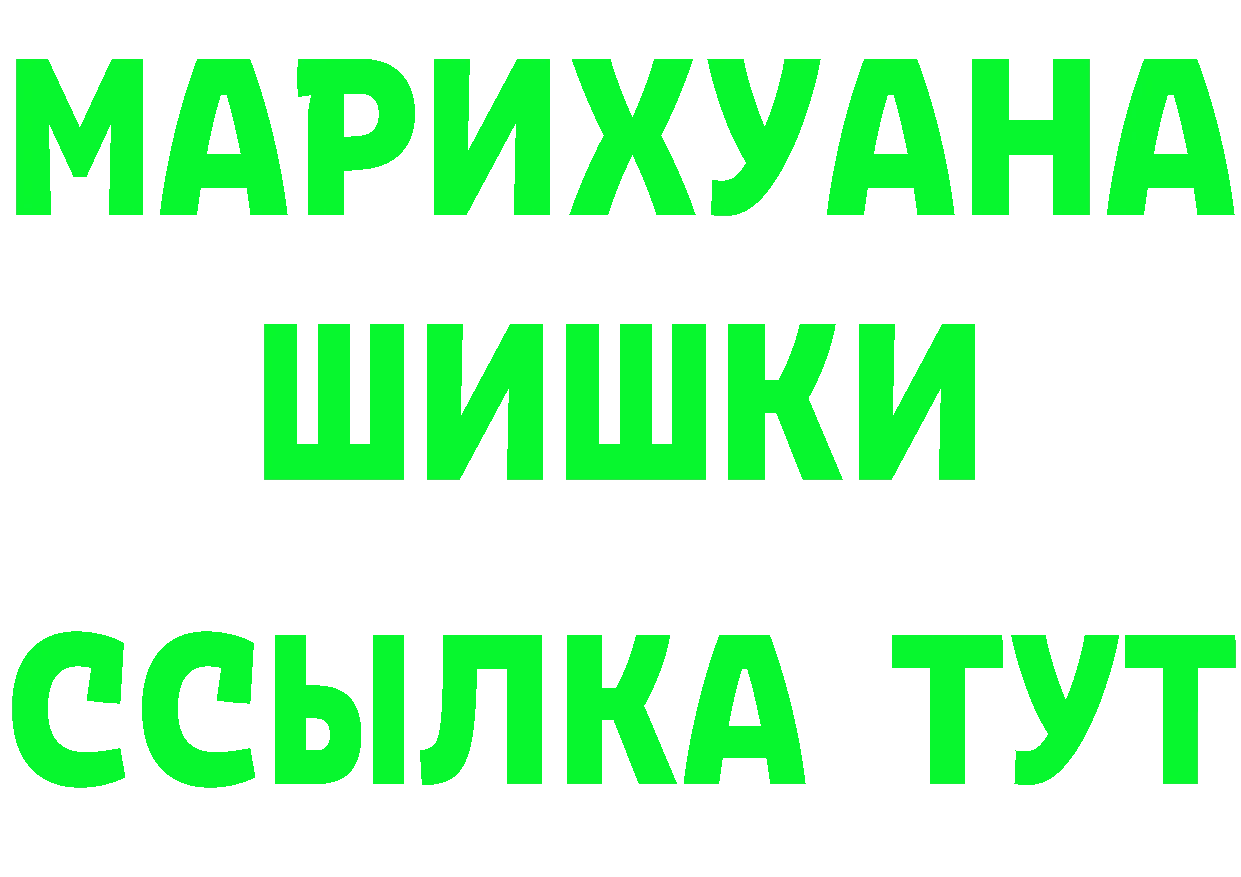 МАРИХУАНА
ШИШКИ
ССЫЛКА ТУТ